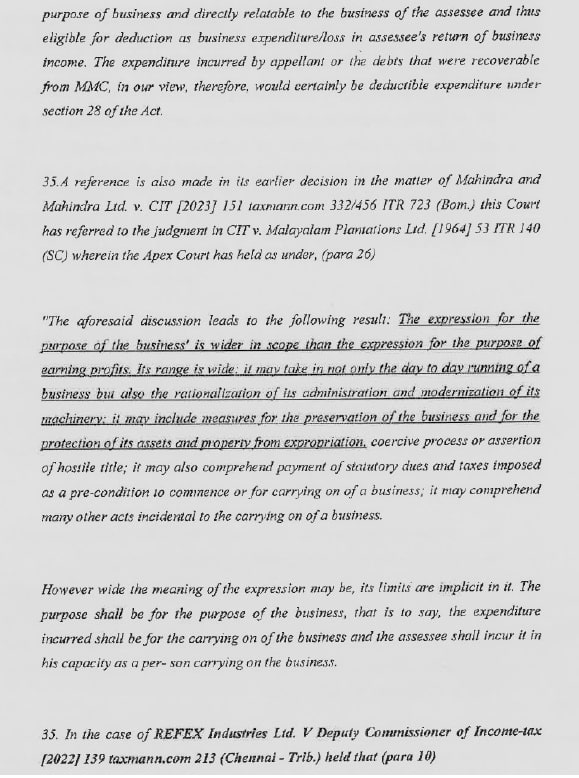 purpose of business and directly relatable to the business of the assessee and thus eligible for deduction as business expenditure/loss in assessee's return of business income. The expenditure incurred by appellant or the debts that were recoverable from MMC, in our view, therefore, would certainly be deductible expenditure under section 28 of the Act.

35.A reference is also made in its earlier decision in the matter of Mahindra and Mahindra Ltd. v. CIT [2023] 151 taxmann.com 332/456 ITR 723 (Bom.) this Court has referred to the judgment in CIT v. Malayalam Plantations Ltd. [1964] 53 ITR 140 (SC) wherein the Apex Court has held as under, (para 26)

"The aforesaid discussion leads to the following result: The expression for the purpose of the business' is wider in scope than the expression for the purpose of earning profits. Its range is wide; it may take in not only the day to day running of a business but also the rationalization of its administration and modernization of its machinery; it may include measures for the preservation of the business and for the protection of its assets and property from expropriation, coercive process or assertion of hostile title; it may also comprehend payment of statutory dues and taxes imposed as a pre-condition to commence or for carrying on of a business; it may comprehend many other acts incidental to the carrying on of a business.

However wide the meaning of the expression may be, its limits are implicit in it. The purpose shall be for the purpose of the business, that is to say, the expenditure incurred shall be for the carrying on of the business and the assessee shall incur it in his capacity as a per- son carrying on the business.

35. In the case of REFEX Industries Ltd. V Deputy Commissioner of Income-tax [2022] 139 taxmann.com 213 (Chennai - Trib.) held that (para 10)